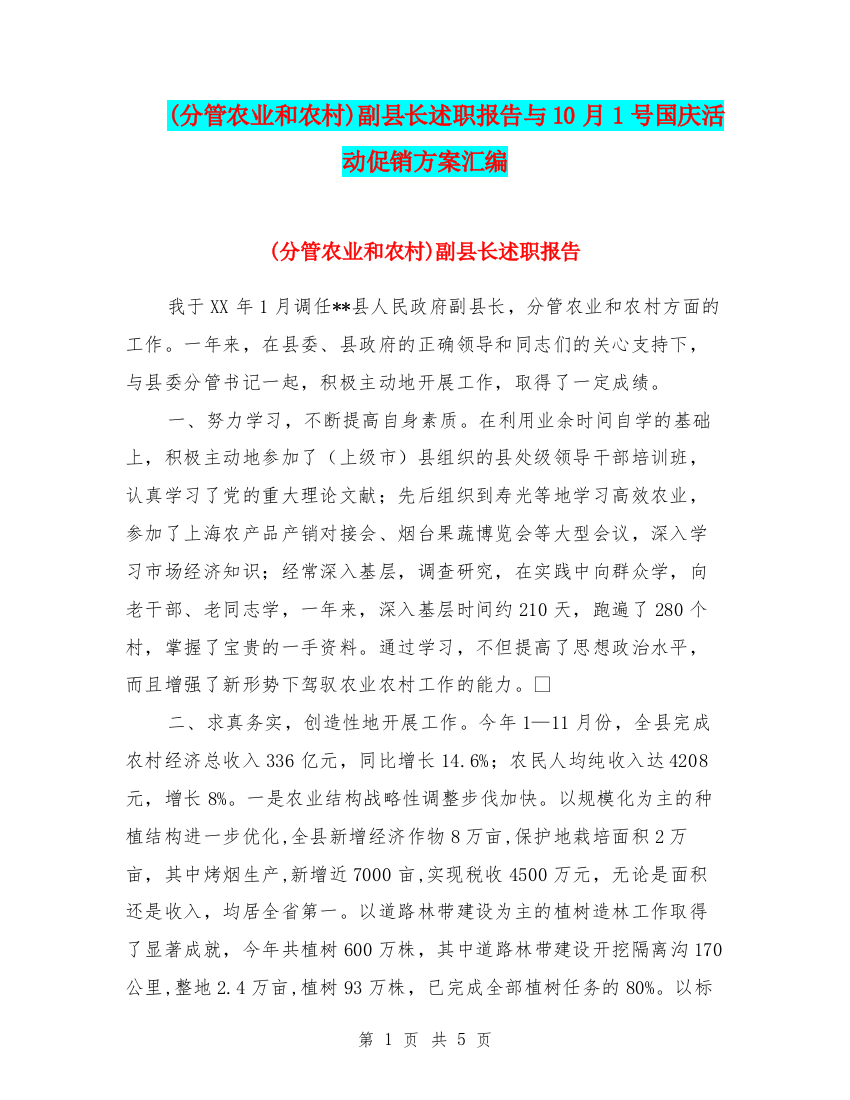 (分管农业和农村)副县长述职报告与10月1号国庆活动促销方案汇编

(分管农业和农村)副县长述职报告

我于XX年1月调任**县人民政府副县长，分管农业和农村方面的工作。一年来，在县委、县政府的正确领导和同志们的关心支持下，与县委分管书记一起，积极主动地开展工作，取得了一定成绩。

一、努力学习，不断提高自身素质。在利用业余时间自学的基础上，积极主动地参加了（上级市）县组织的县处级领导干部培训班，认真学习了党的重大理论文献；先后组织到寿光等地学习高效农业，参加了上海农产品产销对接会、烟台果蔬博览会等大型会议，深入学习市场经济知识；经常深入基层，调查研究，在实践中向群众学，向老干部、老同志学，一年来，深入基层时间约210天，跑遍了280个村，掌握了宝贵的一手资料。通过学习，不但提高了思想政治水平，而且增强了新形势下驾驭农业农村工作的能力。□

二、求真务实，创造性地开展工作。今年1—11月份，全县完成农村经济总收入336亿元，同比增长14.6%；农民人均纯收入达4208元，增长8%。一是农业结构战略性调整步伐加快。以规模化为主的种植结构进一步优化,全县新增经济作物8万亩,保护地栽培面积2万亩，其中烤烟生产,新增近7000亩,实现税收4500万元，无论是面积还是收入，均居全省第一。以道路林带建设为主的植树造林工作取得了显著成就，今年共植树600万株，其中道路林带建设开挖隔离沟170公里,整地2.4万亩,植树93万株，已完成全部植树任务的80%。以标

第 1 页 共 5 页